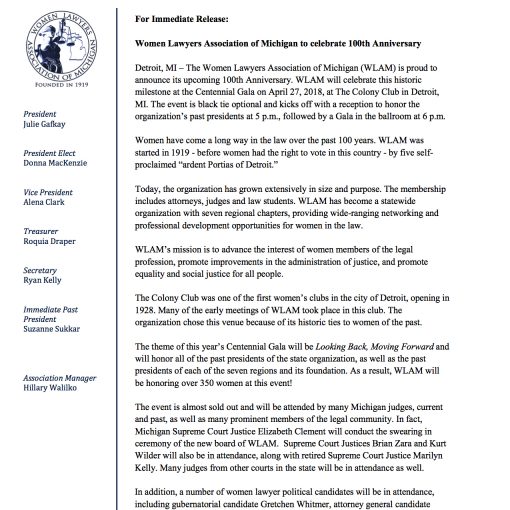 WOMEN LAWYERS ASSOCIATION OF MICHIGAN

FOUNDED IN 1919

President
Julie Gafkay

President Elect
Donna MacKenzie

Vice President
Alena Clark

Treasurer
Roquia Draper

Secretary
Ryan Kelly

Immediate Past President
Suzanne Sukkar

Association Manager
Hillary Walilko

For Immediate Release:

Women Lawyers Association of Michigan to celebrate 100th Anniversary

Detroit, MI – The Women Lawyers Association of Michigan (WLAM) is proud to announce its upcoming 100th Anniversary. WLAM will celebrate this historic milestone at the Centennial Gala on April 27, 2018, at The Colony Club in Detroit, MI. The event is black tie optional and kicks off with a reception to honor the organization's past presidents at 5 p.m., followed by a Gala in the ballroom at 6 p.m.

Women have come a long way in the law over the past 100 years. WLAM was started in 1919 - before women had the right to vote in this country - by five self-proclaimed "ardent Portias of Detroit."

Today, the organization has grown extensively in size and purpose. The membership includes attorneys, judges and law students. WLAM has become a statewide organization with seven regional chapters, providing wide-ranging networking and professional development opportunities for women in the law.

WLAM's mission is to advance the interest of women members of the legal profession, promote improvements in the administration of justice, and promote equality and social justice for all people.

The Colony Club was one of the first women's clubs in the city of Detroit, opening in 1928. Many of the early meetings of WLAM took place in this club. The organization chose this venue because of its historic ties to women of the past.

The theme of this year's Centennial Gala will be Looking Back, Moving Forward and will honor all of the past presidents of the state organization, as well as the past presidents of each of the seven regions and its foundation. As a result, WLAM will be honoring over 350 women at this event!

The event is almost sold out and will be attended by many Michigan judges, current and past, as well as many prominent members of the legal community. In fact, Michigan Supreme Court Justice Elizabeth Clement will conduct the swearing in ceremony of the new board of WLAM. Supreme Court Justices Brian Zara and Kurt Wilder will also be in attendance, along with retired Supreme Court Justice Marilyn Kelly. Many judges from other courts in the state will be in attendance as well.

In addition, a number of women lawyer political candidates will be in attendance, including gubernatorial candidate Gretchen Whitmer, attorney general candidate